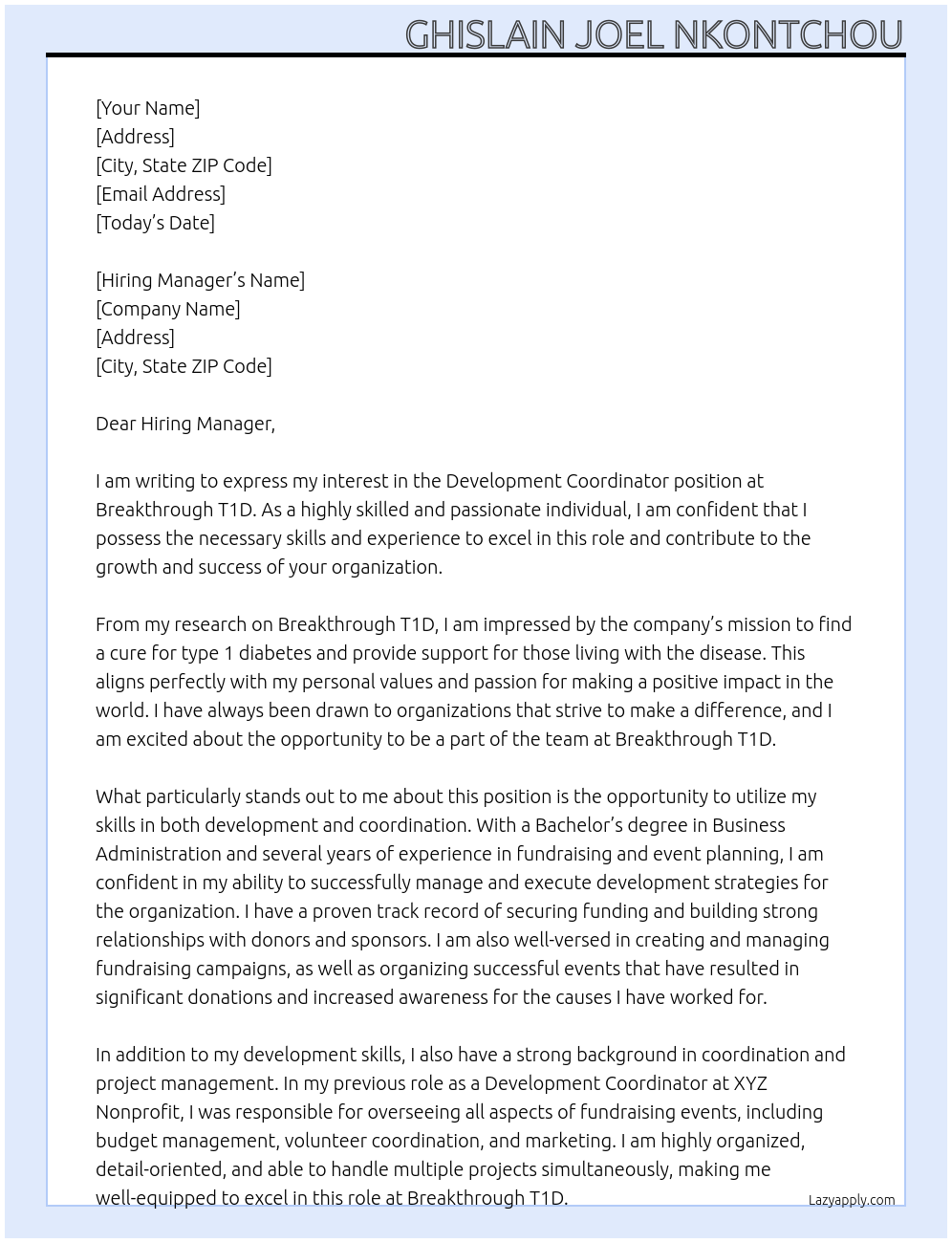 GHISLAIN JOEL NKONTCHOU

[Your Name]
[Address]
[City, State ZIP Code]
[Email Address]
[Today's Date]

[Hiring Manager's Name]
[Company Name]
[Address]
[City, State ZIP Code]

Dear Hiring Manager,

I am writing to express my interest in the Development Coordinator position at Breakthrough T1D. As a highly skilled and passionate individual, I am confident that I possess the necessary skills and experience to excel in this role and contribute to the growth and success of your organization.

From my research on Breakthrough T1D, I am impressed by the company's mission to find a cure for type 1 diabetes and provide support for those living with the disease. This aligns perfectly with my personal values and passion for making a positive impact in the world. I have always been drawn to organizations that strive to make a difference, and I am excited about the opportunity to be a part of the team at Breakthrough T1D.

What particularly stands out to me about this position is the opportunity to utilize my skills in both development and coordination. With a Bachelor's degree in Business Administration and several years of experience in fundraising and event planning, I am confident in my ability to successfully manage and execute development strategies for the organization. I have a proven track record of securing funding and building strong relationships with donors and sponsors. I am also well-versed in creating and managing fundraising campaigns, as well as organizing successful events that have resulted in significant donations and increased awareness for the causes I have worked for.

In addition to my development skills, I also have a strong background in coordination and project management. In my previous role as a Development Coordinator at XYZ Nonprofit, I was responsible for overseeing all aspects of fundraising events, including budget management, volunteer coordination, and marketing. I am highly organized, detail-oriented, and able to handle multiple projects simultaneously, making me well-equipped to excel in this role at Breakthrough T1D.

Lazyapply.com